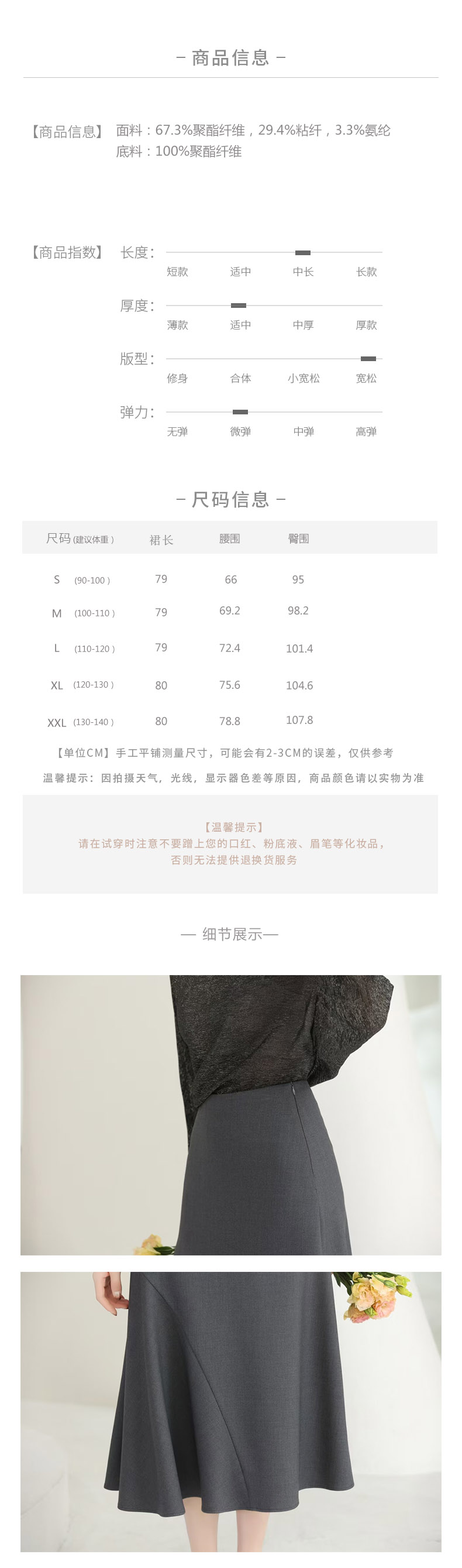 – 商品信息 –

【商品信息】 面料：67.3%聚酯纤维，29.4%粘纤，3.3%氨纶
底料：100%聚酯纤维

【商品指数】 长度：
短款 适中 中长 长款

厚度：
薄款 适中 中厚 厚款

版型：
修身 合体 小宽松 宽松

弹力：
无弹 微弹 中弹 高弹

– 尺码信息 –

| 尺码 (建议体重) | 裙长 | 腰围 | 臀围 |
|---|---|---|---|
| S (90-100) | 79 | 66 | 95 |
| M (100-110) | 79 | 69.2 | 98.2 |
| L (110-120) | 79 | 72.4 | 101.4 |
| XL (120-130) | 80 | 75.6 | 104.6 |
| XXL (130-140) | 80 | 78.8 | 107.8 |

【单位CM】手工平铺测量尺寸，可能会有2-3CM的误差，仅供参考
温馨提示：因拍摄天气，光线，显示器色差等原因，商品颜色请以实物为准

【温馨提示】
请在试穿时注意不要蹭上您的口红、粉底液、眉笔等化妆品，
否则无法提供退换货服务

— 细节展示—